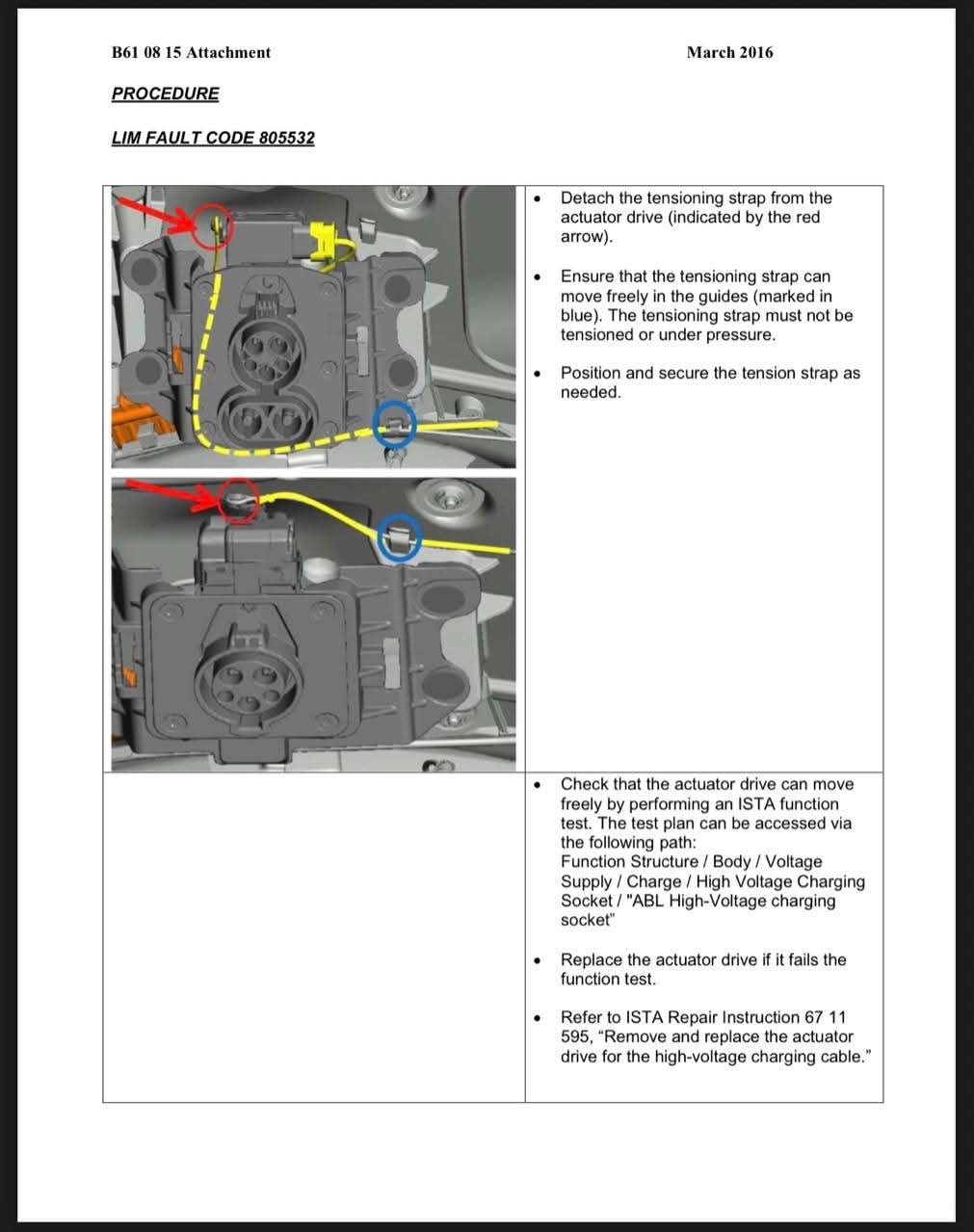 B61 08 15 Attachment March 2016

PROCEDURE

LIM FAULT CODE 805532

• Detach the tensioning strap from the actuator drive (indicated by the red arrow).

• Ensure that the tensioning strap can move freely in the guides (marked in blue). The tensioning strap must not be tensioned or under pressure.

• Position and secure the tension strap as needed.

• Check that the actuator drive can move freely by performing an ISTA function test. The test plan can be accessed via the following path:
Function Structure / Body / Voltage Supply / Charge / High Voltage Charging Socket / "ABL High-Voltage charging socket"

• Replace the actuator drive if it fails the function test.

• Refer to ISTA Repair Instruction 67 11 595, "Remove and replace the actuator drive for the high-voltage charging cable."